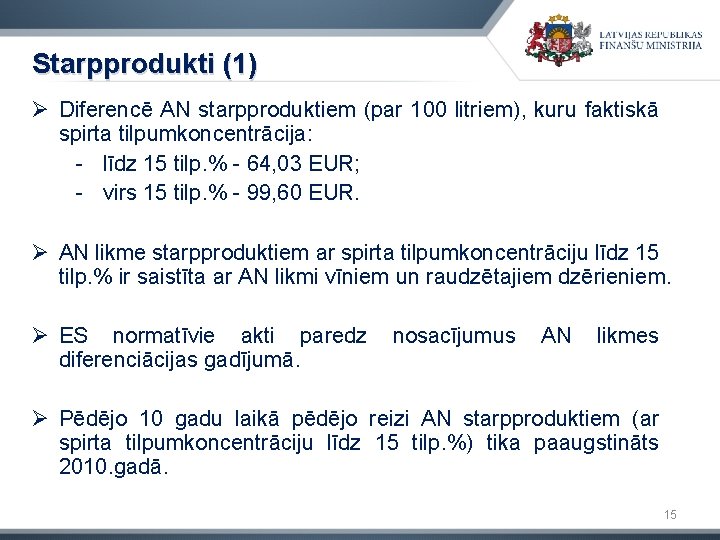 LATVIJAS REPUBLIKAS
FINANŠU MINISTRIJA

Starpprodukti (1)

➢ Diferencē AN starpproduktiem (par 100 litriem), kuru faktiskā spirta tilpumkoncentrācija:
- līdz 15 tilp.% - 64,03 EUR;
- virs 15 tilp.% - 99,60 EUR.

➢ AN likme starpproduktiem ar spirta tilpumkoncentrāciju līdz 15 tilp.% ir saistīta ar AN likmi vīniem un raudzētajiem dzērieniem.

➢ ES normatīvie akti paredz nosacījumus AN likmes diferenciācijas gadījumā.

➢ Pēdējo 10 gadu laikā pēdējo reizi AN starpproduktiem (ar spirta tilpumkoncentrāciju līdz 15 tilp.%) tika paaugstināts 2010.gadā.

15